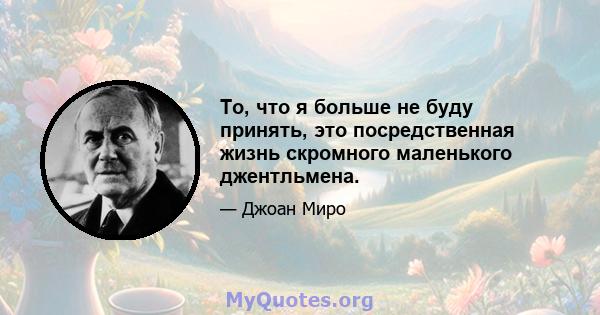 То, что я больше не буду принять, это посредственная жизнь скромного маленького джентльмена.

— Джоан Миро

MyQuotes.org